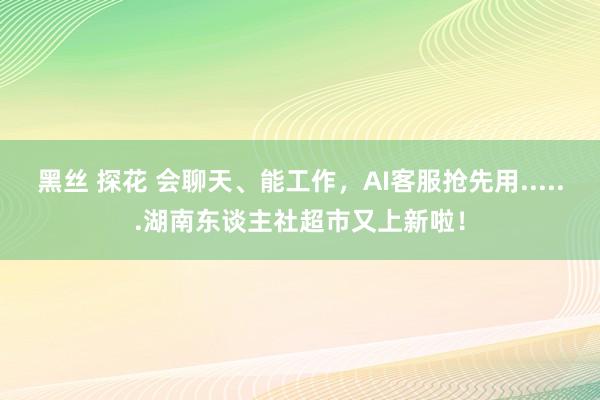 黑丝 探花 会聊天、能工作，AI客服抢先用......湖南东谈主社超市又上新啦！